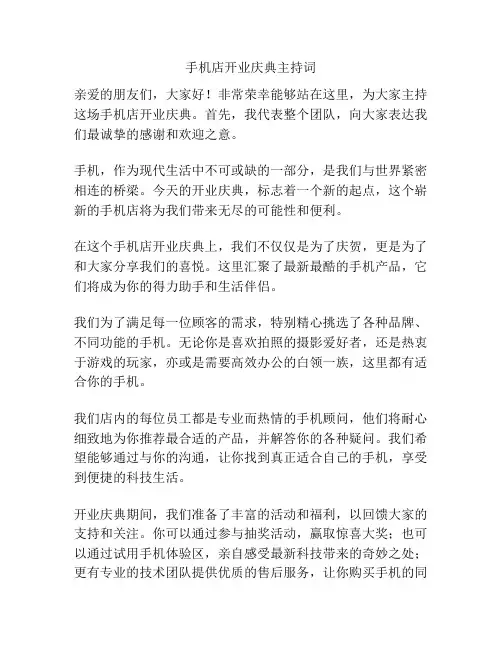 手机店开业庆典主持词

亲爱的朋友们，大家好！非常荣幸能够站在这里，为大家主持这场手机店开业庆典。首先，我代表整个团队，向大家表达我们最诚挚的感谢和欢迎之意。

手机，作为现代生活中不可或缺的一部分，是我们与世界紧密相连的桥梁。今天的开业庆典，标志着一个新的起点，这个崭新的手机店将为我们带来无尽的可能性和便利。

在这个手机店开业庆典上，我们不仅仅是为了庆贺，更是为了和大家分享我们的喜悦。这里汇聚了最新最酷的手机产品，它们将成为你的得力助手和生活伴侣。

我们为了满足每一位顾客的需求，特别精心挑选了各种品牌、不同功能的手机。无论你是喜欢拍照的摄影爱好者，还是热衷于游戏的玩家，亦或是需要高效办公的白领一族，这里都有适合你的手机。

我们店内的每位员工都是专业而热情的手机顾问，他们将耐心细致地为你推荐最合适的产品，并解答你的各种疑问。我们希望能够通过与你的沟通，让你找到真正适合自己的手机，享受到便捷的科技生活。

开业庆典期间，我们准备了丰富的活动和福利，以回馈大家的支持和关注。你可以通过参与抽奖活动，赢取惊喜大奖；也可以通过试用手机体验区，亲自感受最新科技带来的奇妙之处；更有专业的技术团队提供优质的售后服务，让你购买手机的同